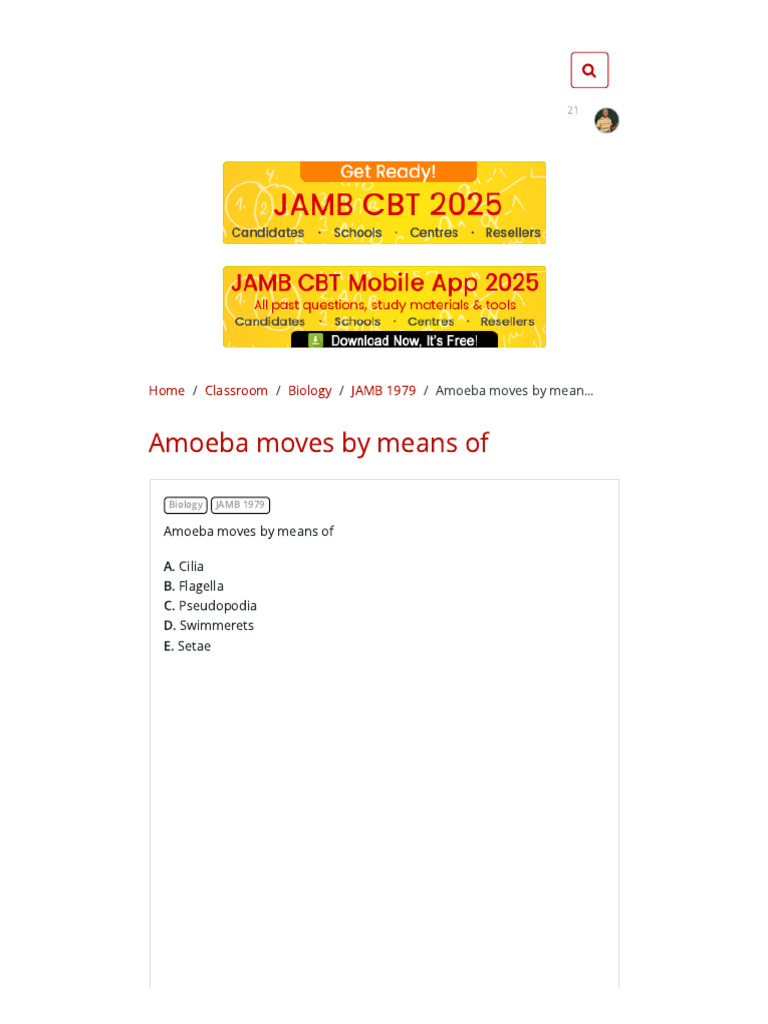 21

Get Ready!
JAMB CBT 2025
Candidates · Schools · Centres · Resellers

JAMB CBT Mobile App 2025
All past questions, study materials & tools
Candidates · Schools · Centres · Resellers
Download Now, It's Free!

Home / Classroom / Biology / JAMB 1979 / Amoeba moves by mean...

Amoeba moves by means of

Biology JAMB 1979

Amoeba moves by means of

A. Cilia
B. Flagella
C. Pseudopodia
D. Swimmerets
E. Setae